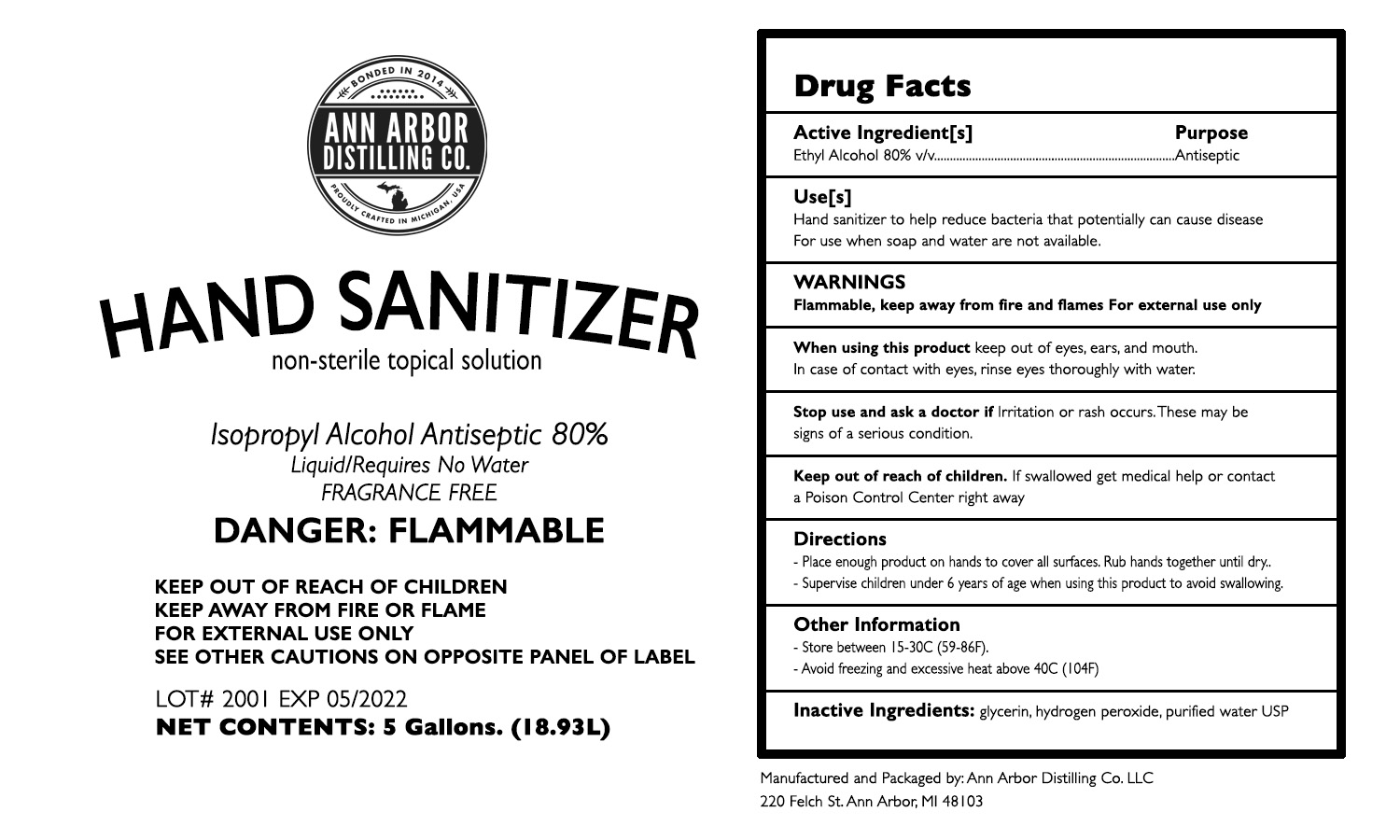 BONDED IN 2014
ANN ARBOR DISTILLING CO.
PROUDLY CRAFTED IN MICHIGAN, USA

HAND SANITIZER
non-sterile topical solution

Isopropyl Alcohol Antiseptic 80%
Liquid/Requires No Water
FRAGRANCE FREE

DANGER: FLAMMABLE

KEEP OUT OF REACH OF CHILDREN
KEEP AWAY FROM FIRE OR FLAME
FOR EXTERNAL USE ONLY
SEE OTHER CAUTIONS ON OPPOSITE PANEL OF LABEL

LOT# 2001 EXP 05/2022
NET CONTENTS: 5 Gallons. (18.93L)

Drug Facts

Active Ingredient[s] Purpose
Ethyl Alcohol 80% v/v..........................................................................Antiseptic

Use[s]
Hand sanitizer to help reduce bacteria that potentially can cause disease
For use when soap and water are not available.

WARNINGS
Flammable, keep away from fire and flames For external use only

When using this product keep out of eyes, ears, and mouth.
In case of contact with eyes, rinse eyes thoroughly with water.

Stop use and ask a doctor if Irritation or rash occurs. These may be signs of a serious condition.

Keep out of reach of children. If swallowed get medical help or contact a Poison Control Center right away

Directions
- Place enough product on hands to cover all surfaces. Rub hands together until dry..
- Supervise children under 6 years of age when using this product to avoid swallowing.

Other Information
- Store between 15-30C (59-86F).
- Avoid freezing and excessive heat above 40C (104F)

Inactive Ingredients: glycerin, hydrogen peroxide, purified water USP

Manufactured and Packaged by: Ann Arbor Distilling Co. LLC
220 Felch St. Ann Arbor, MI 48103